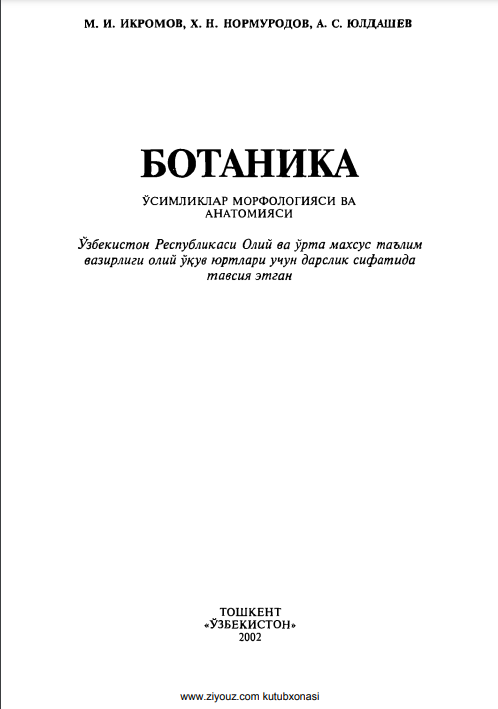 М. И. ИКРОМОВ, Х. Н. НОРМУРОДОВ, А. С. ЮЛДАШЕВ

БОТАНИКА

ЎСИМЛИКЛАР МОРФОЛОГИЯСИ ВА АНАТОМИЯСИ

Ўзбекистон Республикаси Олий ва ўрта махсус таълим вазирлиги олий ўқув юртлари учун дарслик сифатида тавсия этган

ТОШКЕНТ
«ЎЗБЕКИСТОН»
2002

www.ziyouz.com kutubxonasi